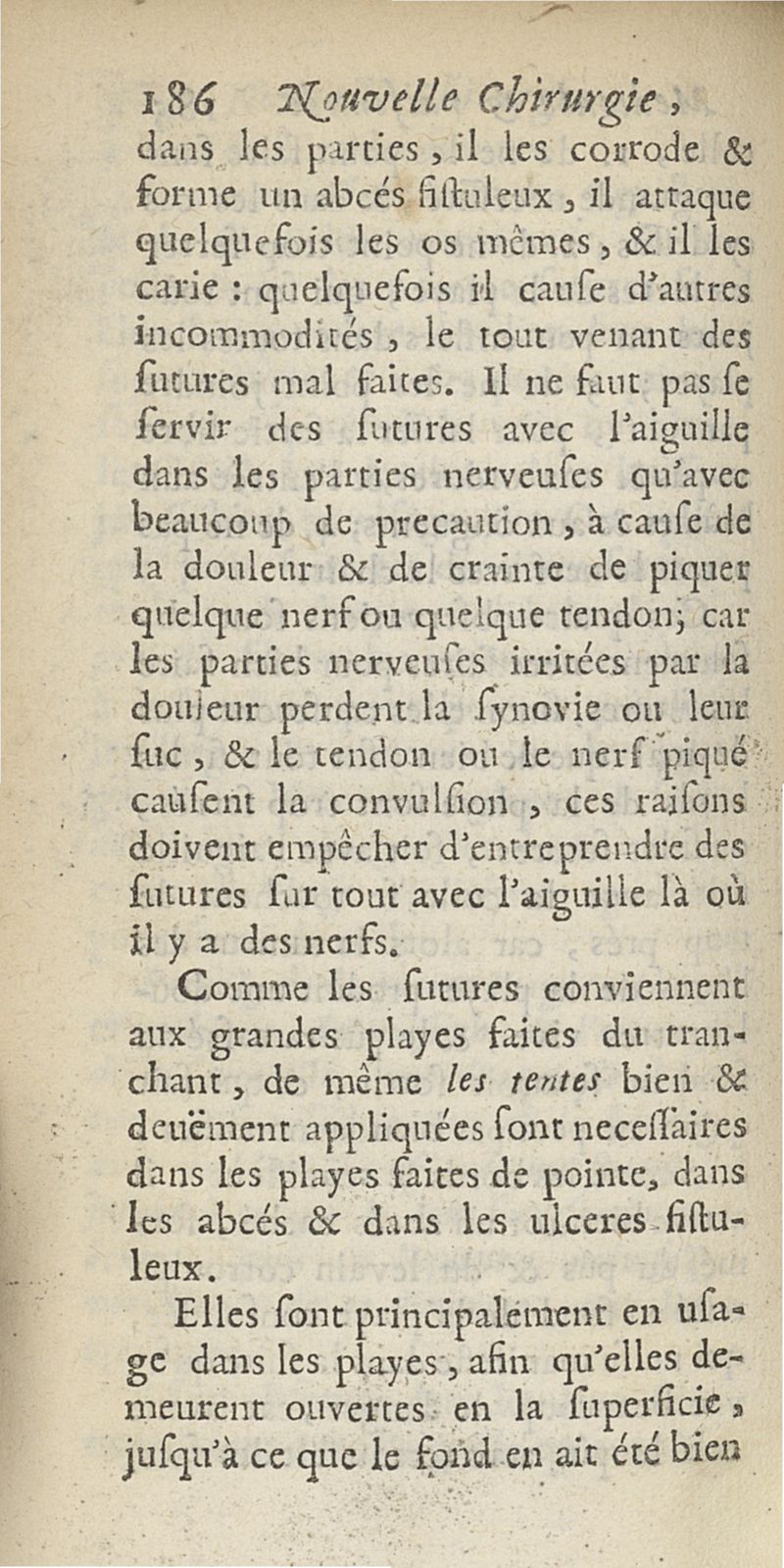 186 Nouvelle Chirurgie,

dans les parties, il les corrode & forme un abcés fiſtuleux, il attaque quelquefois les os mêmes, & il les carie : quelquefois il cauſe d'autres incommodités, le tout venant des ſutures mal faites. Il ne faut pas ſe ſervir des ſutures avec l'aiguille dans les parties nerveuſes qu'avec beaucoup de precaution, à cauſe de la douleur & de crainte de piquer quelque nerf ou quelque tendon; car les parties nerveuſes irritées par la douleur perdent la ſynovie ou leur ſuc, & le tendon ou le nerf piqué cauſent la convulſion, ces raiſons doivent empêcher d'entreprendre des ſutures ſur tout avec l'aiguille là où il y a des nerfs.

Comme les ſutures conviennent aux grandes playes faites du tranchant, de même les tentes bien & deuëment appliquées ſont neceſſaires dans les playes faites de pointe, dans les abcés & dans les ulceres fiſtuleux.

Elles ſont principalement en uſage dans les playes, afin qu'elles demeurent ouvertes en la ſuperficie, juſqu'à ce que le fond en ait été bien